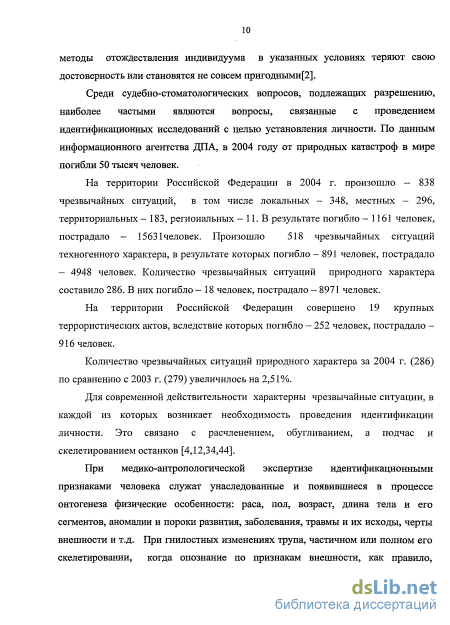 10

методы отождествления индивидуума в указанных условиях теряют свою достоверность или становятся не совсем пригодными[2].

Среди судебно-стоматологических вопросов, подлежащих разрешению, наиболее частыми являются вопросы, связанные с проведением идентификационных исследований с целью установления личности. По данным информационного агентства ДПА, в 2004 году от природных катастроф в мире погибли 50 тысяч человек.

На территории Российской Федерации в 2004 г. произошло – 838 чрезвычайных ситуаций, в том числе локальных – 348, местных – 296, территориальных – 183, региональных – 11. В результате погибло – 1161 человек, пострадало – 15631человек. Произошло 518 чрезвычайных ситуаций техногенного характера, в результате которых погибло – 891 человек, пострадало – 4948 человек. Количество чрезвычайных ситуаций природного характера составило 286. В них погибло – 18 человек, пострадало – 8971 человек.

На территории Российской Федерации совершено 19 крупных террористических актов, вследствие которых погибло – 252 человек, пострадало – 916 человек.

Количество чрезвычайных ситуаций природного характера за 2004 г. (286) по сравнению с 2003 г. (279) увеличилось на 2,51%.

Для современной действительности характерны чрезвычайные ситуации, в каждой из которых возникает необходимость проведения идентификации личности. Это связано с расчленением, обугливанием, а подчас и скелетированием останков [4,12,34,44].

При медико-антропологической экспертизе идентификационными признаками человека служат унаследованные и появившиеся в процессе онтогенеза физические особенности: раса, пол, возраст, длина тела и его сегментов, аномалии и пороки развития, заболевания, травмы и их исходы, черты внешности и т.д. При гнилостных изменениях трупа, частичном или полном его скелетировании, когда опознание по признакам внешности, как правило,

dsLib.net
библиотека диссертаций